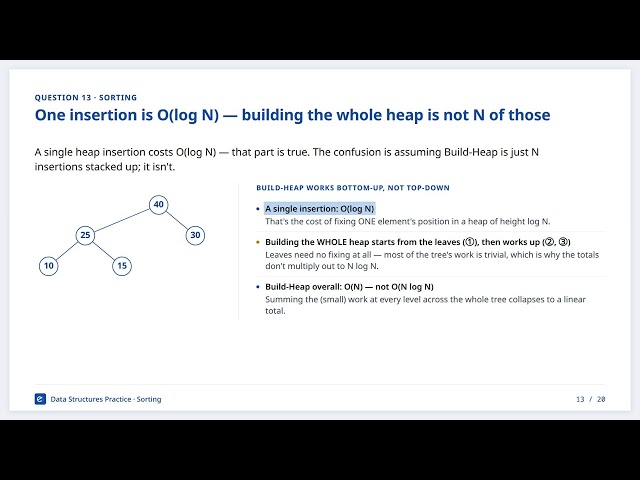 QUESTION 13 · SORTING

One insertion is O(log N) — building the whole heap is not N of those

A single heap insertion costs O(log N) — that part is true. The confusion is assuming Build-Heap is just N insertions stacked up; it isn't.

40
25
30
10
15

BUILD-HEAP WORKS BOTTOM-UP, NOT TOP-DOWN

• A single insertion: O(log N)
That's the cost of fixing ONE element's position in a heap of height log N.

• Building the WHOLE heap starts from the leaves (①), then works up (②, ③)
Leaves need no fixing at all — most of the tree's work is trivial, which is why the totals don't multiply out to N log N.

• Build-Heap overall: O(N) — not O(N log N)
Summing the (small) work at every level across the whole tree collapses to a linear total.

Data Structures Practice · Sorting

13 / 20